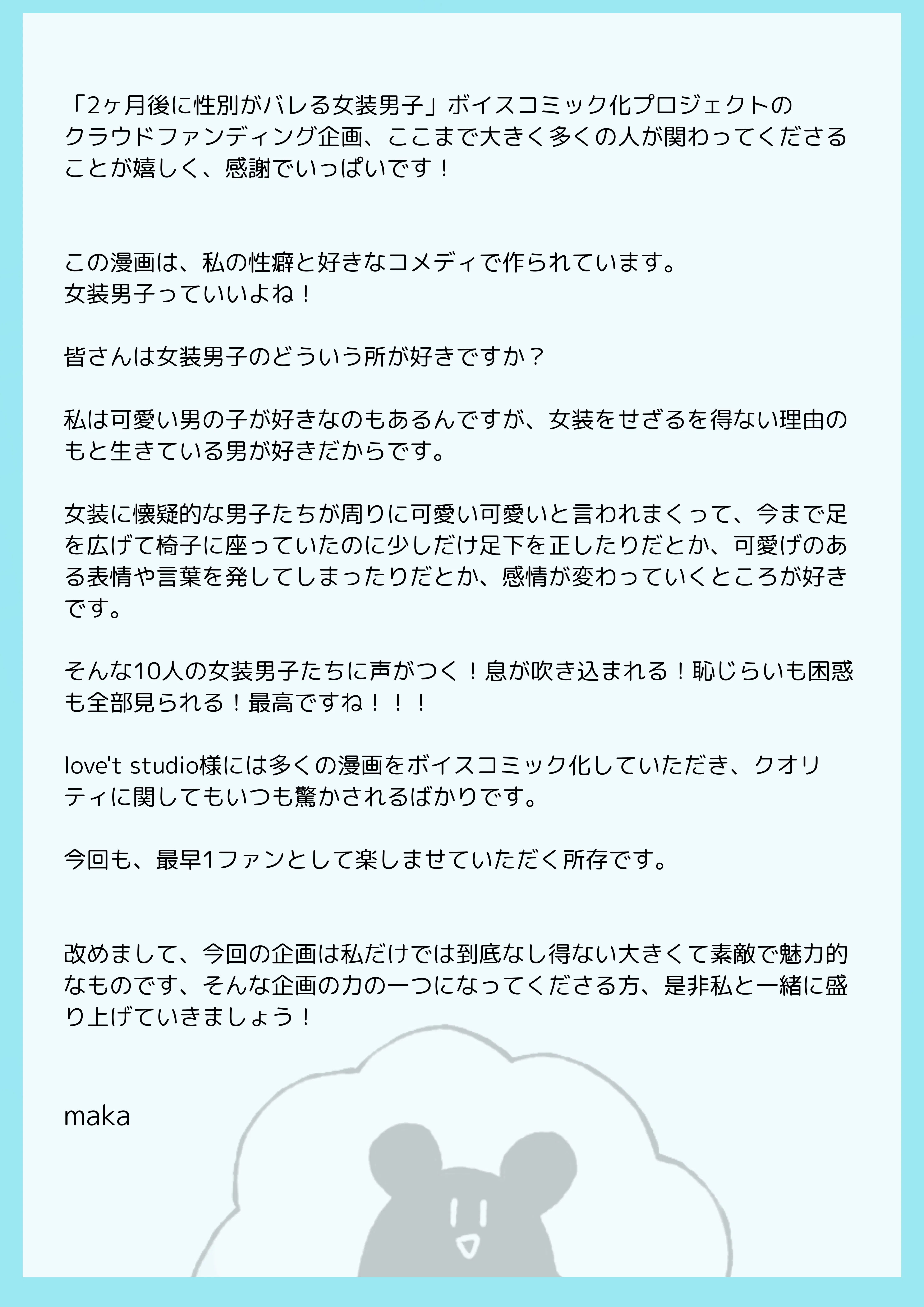 「2ヶ月後に性別がバレる女装男子」ボイスコミック化プロジェクトのクラウドファンディング企画、ここまで大きく多くの人が関わってくださることが嬉しく、感謝でいっぱいです！

この漫画は、私の性癖と好きなコメディで作られています。
女装男子っていいよね！

皆さんは女装男子のどういう所が好きですか？

私は可愛い男の子が好きなのもあるんですが、女装をせざるを得ない理由のもと生きている男が好きだからです。

女装に懐疑的な男子たちが周りに可愛い可愛いと言われまくって、今まで足を広げて椅子に座っていたのに少しだけ足下を正したりだとか、可愛げのある表情や言葉を発してしまったりだとか、感情が変わっていくところが好きです。

そんな10人の女装男子たちに声がつく！息が吹き込まれる！恥じらいも困惑も全部見られる！最高ですね！！！

love't studio様には多くの漫画をボイスコミック化していただき、クオリティに関してもいつも驚かされるばかりです。

今回も、最早1ファンとして楽しませていただく所存です。

改めまして、今回の企画は私だけでは到底なし得ない大きくて素敵で魅力的なものです、そんな企画の力の一つになってくださる方、是非私と一緒に盛り上げていきましょう！

maka